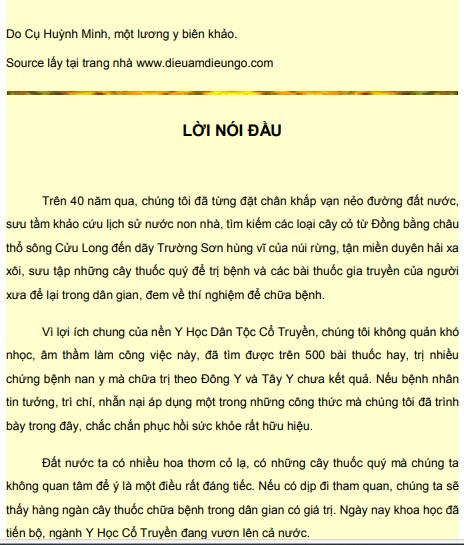 Do Cụ Huỳnh Minh, một lương y biên khảo.

Source lấy tại trang nhà www.dieuamdieungo.com

LỜI NÓI ĐẦU

Trên 40 năm qua, chúng tôi đã từng đặt chân khắp vạn nẻo đường đất nước, sưu tầm khảo cứu lịch sử nước non nhà, tìm kiếm các loại cây cỏ từ Đồng bằng châu thổ sông Cửu Long đến dãy Trường Sơn hùng vĩ của núi rừng, tận miền duyên hải xa xôi, sưu tập những cây thuốc quý để trị bệnh và các bài thuốc gia truyền của người xưa để lại trong dân gian, đem về thí nghiệm để chữa bệnh.

Vì lợi ích chung của nền Y Học Dân Tộc Cổ Truyền, chúng tôi không quản khó nhọc, âm thầm làm công việc này, đã tìm được trên 500 bài thuốc hay, trị nhiều chứng bệnh nan y mà chữa trị theo Đông Y và Tây Y chưa kết quả. Nếu bệnh nhân tin tưởng, trì chí, nhẫn nại áp dụng một trong những công thức mà chúng tôi đã trình bày trong đây, chắc chắn phục hồi sức khỏe rất hữu hiệu.

Đất nước ta có nhiều hoa thơm cỏ lạ, có những cây thuốc quý mà chúng ta không quan tâm để ý là một điều rất đáng tiếc. Nếu có dịp đi tham quan, chúng ta sẽ thấy hàng ngàn cây thuốc chữa bệnh trong dân gian có giá trị. Ngày nay khoa học đã tiến bộ, ngành Y Học Cổ Truyền đang vươn lên cả nước.